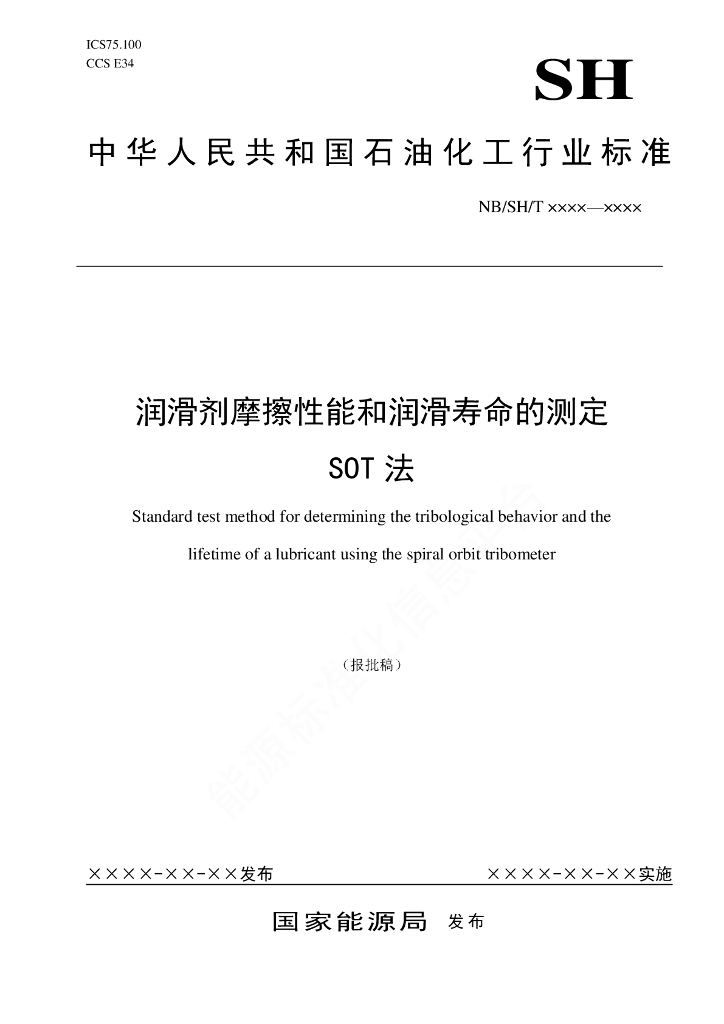 ICS75.100
CCS E34

SH

中华人民共和国石油化工行业标准

NB/SH/T ××××—××××

润滑剂摩擦性能和润滑寿命的测定
SOT 法

Standard test method for determining the tribological behavior and the lifetime of a lubricant using the spiral orbit tribometer

（报批稿）

能源标准化信息平台

××××-××-××发布　　××××-××-××实施

国家能源局　发布